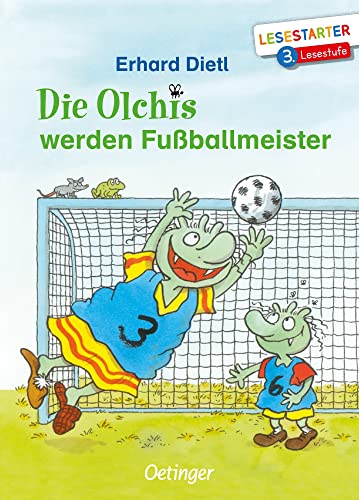 LESESTARTER
3. Lesestufe

Erhard Dietl

Die Olchis
werden Fußballmeister

3

6

Oetinger